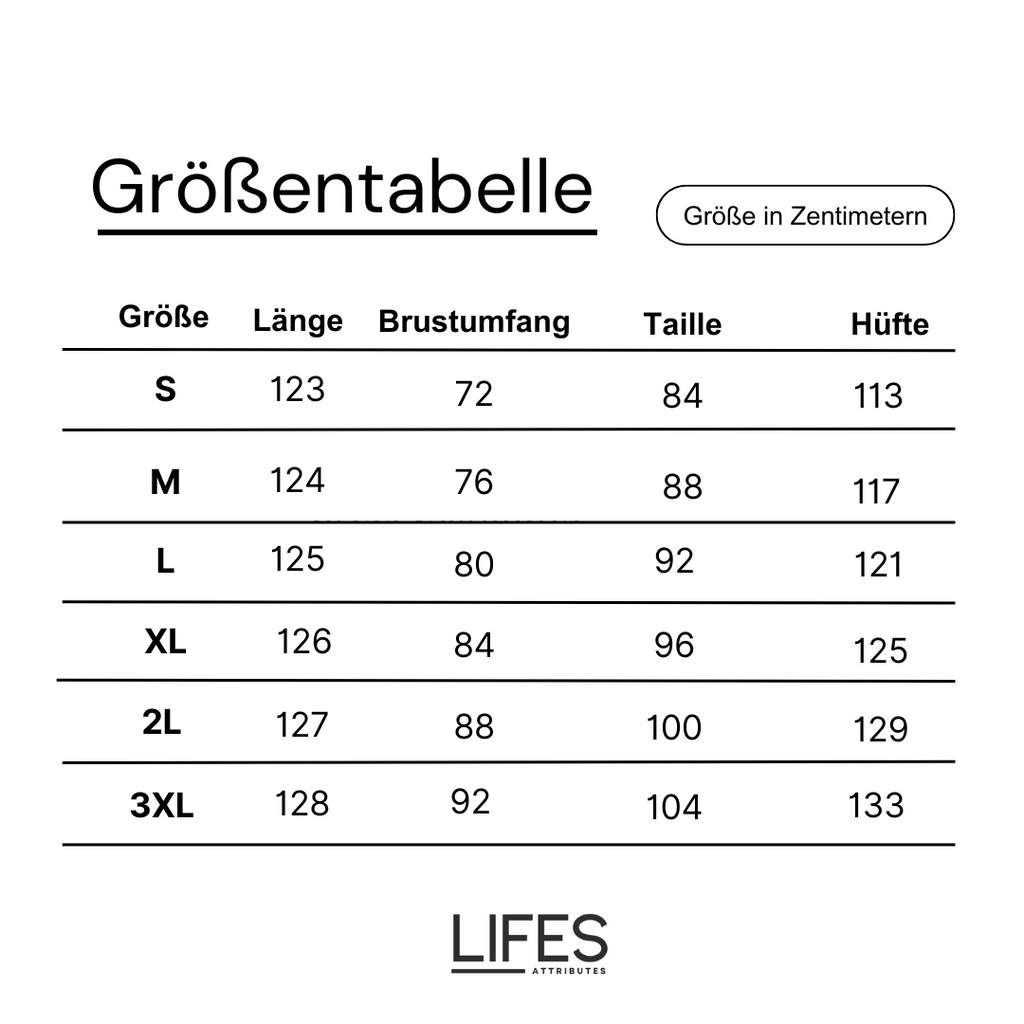 Größentabelle

Größe in Zentimetern

| Größe | Länge | Brustumfang | Taille | Hüfte |
|---|---|---|---|---|
| S | 123 | 72 | 84 | 113 |
| M | 124 | 76 | 88 | 117 |
| L | 125 | 80 | 92 | 121 |
| XL | 126 | 84 | 96 | 125 |
| 2L | 127 | 88 | 100 | 129 |
| 3XL | 128 | 92 | 104 | 133 |

LIFES
ATTRIBUTES